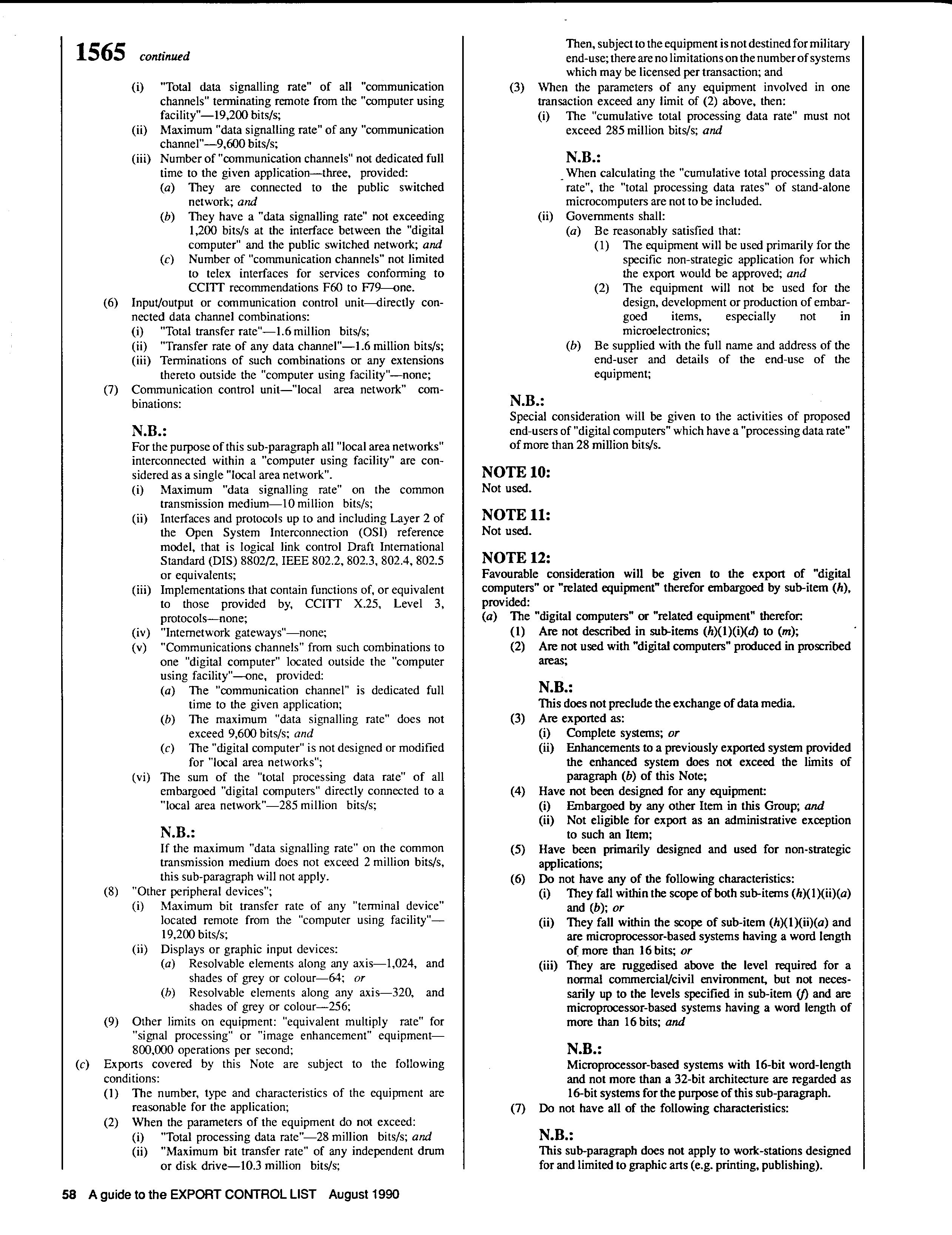 1565 continued

(i) "Total data signalling rate" of all "communication channels" terminating remote from the "computer using facility"—19,200 bits/s;
(ii) Maximum "data signalling rate" of any "communication channel"—9,600 bits/s;
(iii) Number of "communication channels" not dedicated full time to the given application—three, provided:
(a) They are connected to the public switched network; and
(b) They have a "data signalling rate" not exceeding 1,200 bits/s at the interface between the "digital computer" and the public switched network; and
(c) Number of "communication channels" not limited to telex interfaces for services conforming to CCITT recommendations F60 to F79—one.
(6) Input/output or communication control unit—directly connected data channel combinations:
(i) "Total transfer rate"—1.6 million bits/s;
(ii) "Transfer rate of any data channel"—1.6 million bits/s;
(iii) Terminations of such combinations or any extensions thereto outside the "computer using facility"—none;
(7) Communication control unit—"local area network" combinations:

N.B.:
For the purpose of this sub-paragraph all "local area networks" interconnected within a "computer using facility" are considered as a single "local area network".
(i) Maximum "data signalling rate" on the common transmission medium—10 million bits/s;
(ii) Interfaces and protocols up to and including Layer 2 of the Open System Interconnection (OSI) reference model, that is logical link control Draft International Standard (DIS) 8802/2, IEEE 802.2, 802.3, 802.4, 802.5 or equivalents;
(iii) Implementations that contain functions of, or equivalent to those provided by, CCITT X.25, Level 3, protocols—none;
(iv) "Internetwork gateways"—none;
(v) "Communications channels" from such combinations to one "digital computer" located outside the "computer using facility"—one, provided:
(a) The "communication channel" is dedicated full time to the given application;
(b) The maximum "data signalling rate" does not exceed 9,600 bits/s; and
(c) The "digital computer" is not designed or modified for "local area networks";
(vi) The sum of the "total processing data rate" of all embargoed "digital computers" directly connected to a "local area network"—285 million bits/s;

N.B.:
If the maximum "data signalling rate" on the common transmission medium does not exceed 2 million bits/s, this sub-paragraph will not apply.
(8) "Other peripheral devices";
(i) Maximum bit transfer rate of any "terminal device" located remote from the "computer using facility"—19,200 bits/s;
(ii) Displays or graphic input devices:
(a) Resolvable elements along any axis—1,024, and shades of grey or colour—64; or
(b) Resolvable elements along any axis—320, and shades of grey or colour—256;
(9) Other limits on equipment: "equivalent multiply rate" for "signal processing" or "image enhancement" equipment—800,000 operations per second;
(c) Exports covered by this Note are subject to the following conditions:
(1) The number, type and characteristics of the equipment are reasonable for the application;
(2) When the parameters of the equipment do not exceed:
(i) "Total processing data rate"—28 million bits/s; and
(ii) "Maximum bit transfer rate" of any independent drum or disk drive—10.3 million bits/s;

Then, subject to the equipment is not destined for military end-use; there are no limitations on the number of systems which may be licensed per transaction; and
(3) When the parameters of any equipment involved in one transaction exceed any limit of (2) above, then:
(i) The "cumulative total processing data rate" must not exceed 285 million bits/s; and

N.B.:
When calculating the "cumulative total processing data rate", the "total processing data rates" of stand-alone microcomputers are not to be included.
(ii) Governments shall:
(a) Be reasonably satisfied that:
(1) The equipment will be used primarily for the specific non-strategic application for which the export would be approved; and
(2) The equipment will not be used for the design, development or production of embargoed items, especially not in microelectronics;
(b) Be supplied with the full name and address of the end-user and details of the end-use of the equipment;

N.B.:
Special consideration will be given to the activities of proposed end-users of "digital computers" which have a "processing data rate" of more than 28 million bits/s.

NOTE 10:
Not used.

NOTE 11:
Not used.

NOTE 12:
Favourable consideration will be given to the export of "digital computers" or "related equipment" therefor embargoed by sub-item (h), provided:
(a) The "digital computers" or "related equipment" therefor:
(1) Are not described in sub-items (h)(1)(i)(d) to (m);
(2) Are not used with "digital computers" produced in proscribed areas;

N.B.:
This does not preclude the exchange of data media.
(3) Are exported as:
(i) Complete systems; or
(ii) Enhancements to a previously exported system provided the enhanced system does not exceed the limits of paragraph (b) of this Note;
(4) Have not been designed for any equipment:
(i) Embargoed by any other Item in this Group; and
(ii) Not eligible for export as an administrative exception to such an Item;
(5) Have been primarily designed and used for non-strategic applications;
(6) Do not have any of the following characteristics:
(i) They fall within the scope of both sub-items (h)(1)(ii)(a) and (b); or
(ii) They fall within the scope of sub-item (h)(1)(ii)(a) and are microprocessor-based systems having a word length of more than 16 bits; or
(iii) They are ruggedised above the level required for a normal commercial/civil environment, but not necessarily up to the levels specified in sub-item (f) and are microprocessor-based systems having a word length of more than 16 bits; and

N.B.:
Microprocessor-based systems with 16-bit word-length and not more than a 32-bit architecture are regarded as 16-bit systems for the purpose of this sub-paragraph.
(7) Do not have all of the following characteristics:

N.B.:
This sub-paragraph does not apply to work-stations designed for and limited to graphic arts (e.g. printing, publishing).

58 A guide to the EXPORT CONTROL LIST August 1990